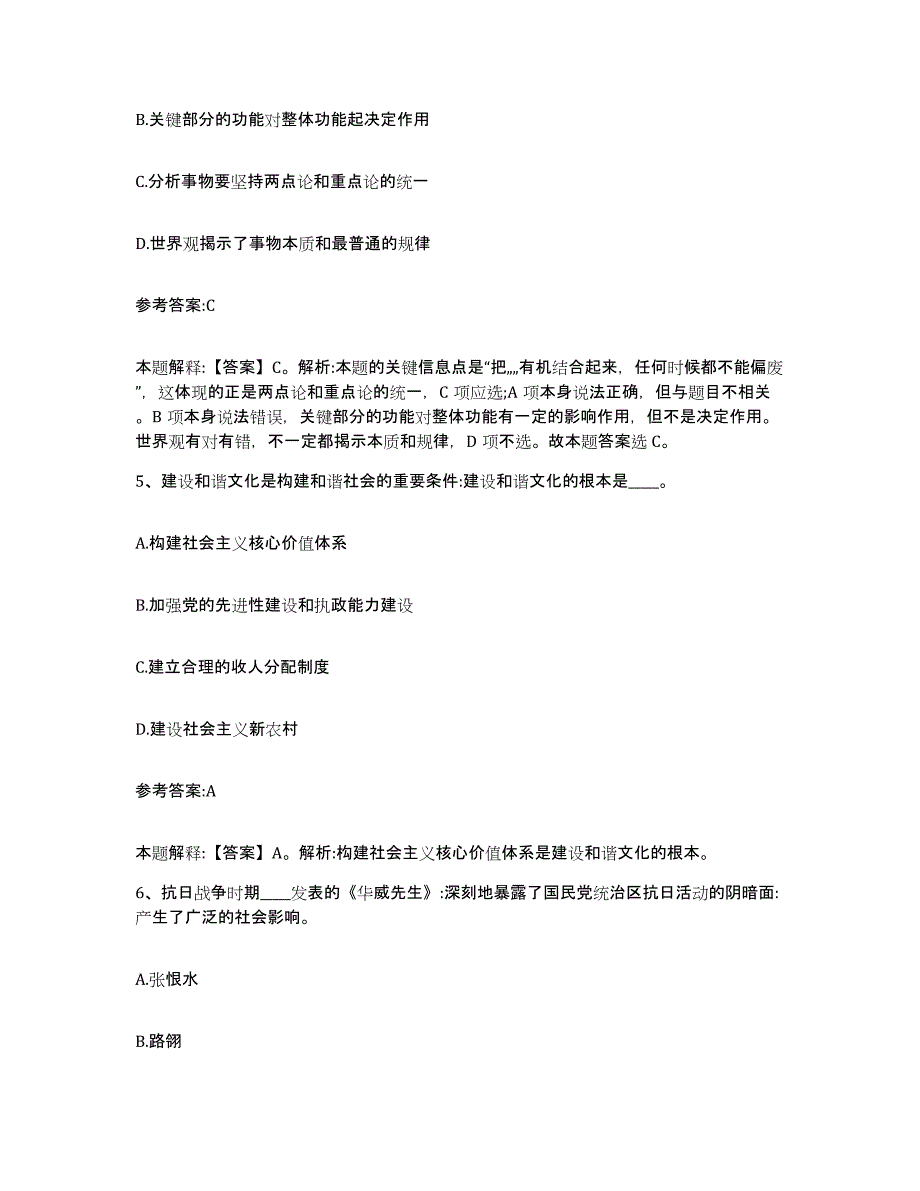 B.关键部分的功能对整体功能起决定作用

C.分析事物要坚持两点论和重点论的统一

D.世界观揭示了事物本质和最普通的规律

参考答案:C

本题解释:【答案】C。解析:本题的关键信息点是“把„„有机结合起来，任何时候都不能偏废”，这体现的正是两点论和重点论的统一，C 项应选;A 项本身说法正确，但与题目不相关。B 项本身说法错误，关键部分的功能对整体功能有一定的影响作用，但不是决定作用。世界观有对有错，不一定都揭示本质和规律，D 项不选。故本题答案选 C。

5、建设和谐文化是构建和谐社会的重要条件:建设和谐文化的根本是____。

A.构建社会主义核心价值体系

B.加强党的先进性建设和执政能力建设

C.建立合理的收人分配制度

D.建设社会主义新农村

参考答案:A

本题解释:【答案】A。解析:构建社会主义核心价值体系是建设和谐文化的根本。

6、抗日战争时期____发表的《华威先生》:深刻地暴露了国民党统治区抗日活动的阴暗面:产生了广泛的社会影响。

A.张恨水

B.路翎